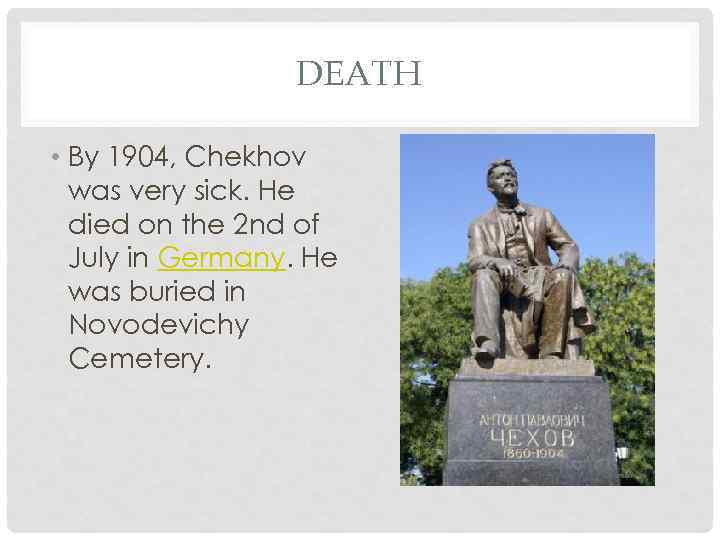 DEATH

• By 1904, Chekhov was very sick. He died on the 2nd of July in Germany. He was buried in Novodevichy Cemetery.

АНТОН ПАВЛОВИЧ
ЧЕХОВ
1860-1904